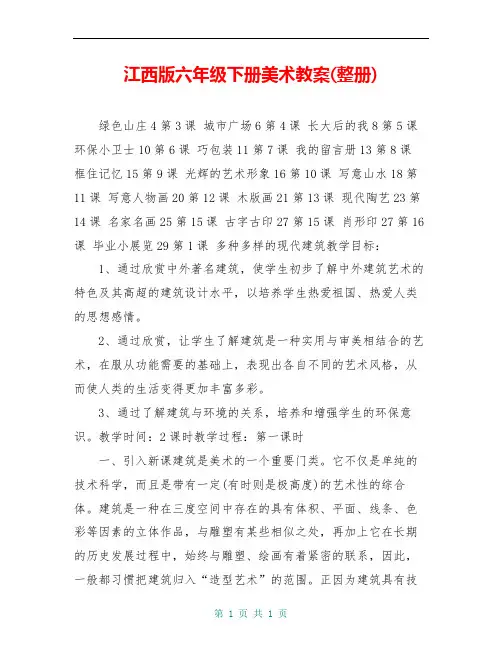 江西版六年级下册美术教案(整册)

绿色山庄 4 第 3 课 城市广场 6 第 4 课 长大后的我 8 第 5 课 环保小卫士 10 第 6 课 巧包装 11 第 7 课 我的留言册 13 第 8 课 框住记忆 15 第 9 课 光辉的艺术形象 16 第 10 课 写意山水 18 第 11 课 写意人物画 20 第 12 课 木版画 21 第 13 课 现代陶艺 23 第 14 课 名家名画 25 第 15 课 古字古印 27 第 15 课 肖形印 27 第 16 课 毕业小展览 29 第 1 课 多种多样的现代建筑教学目标：

1、通过欣赏中外著名建筑，使学生初步了解中外建筑艺术的特色及其高超的建筑设计水平，以培养学生热爱祖国、热爱人类的思想感情。

2、通过欣赏，让学生了解建筑是一种实用与审美相结合的艺术，在服从功能需要的基础上，表现出各自不同的艺术风格，从而使人类的生活变得更加丰富多彩。

3、通过了解建筑与环境的关系，培养和增强学生的环保意识。教学时间：2 课时教学过程：第一课时

一、引入新课建筑是美术的一个重要门类。它不仅是单纯的技术科学，而且是带有一定(有时则是极高度)的艺术性的综合体。建筑是一种在三度空间中存在的具有体积、平面、线条、色彩等因素的立体作品，与雕塑有某些相似之处，再加上它在长期的历史发展过程中，始终与雕塑、绘画有着紧密的联系，因此，一般都习惯把建筑归入“造型艺术”的范围。正因为建筑具有技

第 1 页 共 1 页